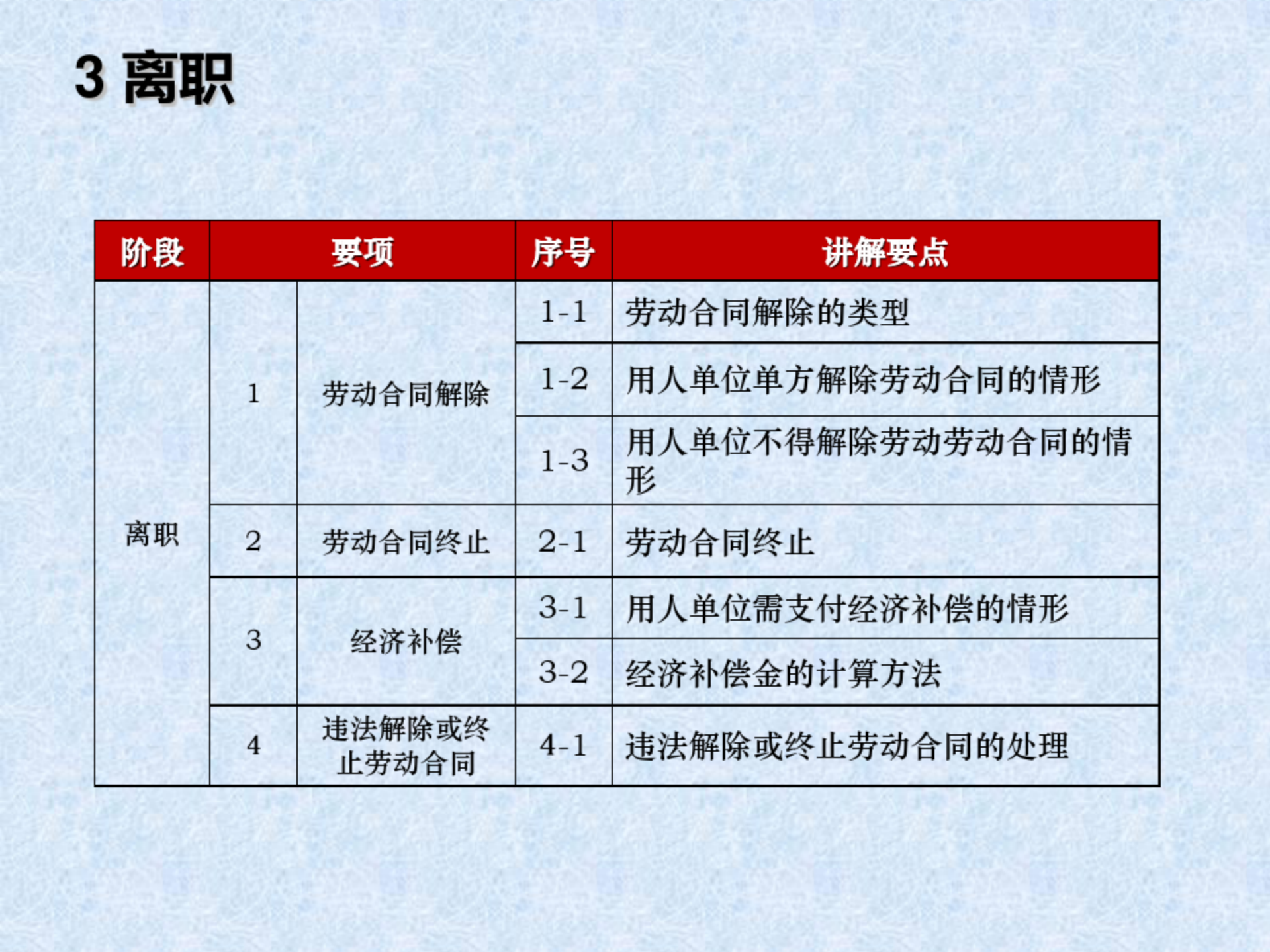 3 离职

| 阶段 | 要项 |  | 序号 | 讲解要点 |
|---|---|---|---|---|
| 离职 | 1 | 劳动合同解除 | 1-1 | 劳动合同解除的类型 |
|  |  |  | 1-2 | 用人单位单方解除劳动合同的情形 |
|  |  |  | 1-3 | 用人单位不得解除劳动劳动合同的情形 |
|  | 2 | 劳动合同终止 | 2-1 | 劳动合同终止 |
|  | 3 | 经济补偿 | 3-1 | 用人单位需支付经济补偿的情形 |
|  |  |  | 3-2 | 经济补偿金的计算方法 |
|  | 4 | 违法解除或终止劳动合同 | 4-1 | 违法解除或终止劳动合同的处理 |